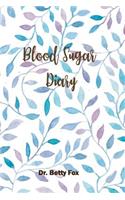 Blood Sugar Diary

Dr. Betty Fox